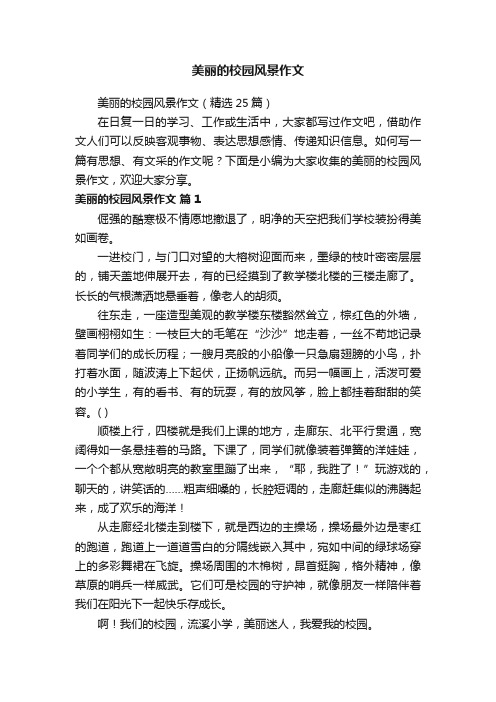 美丽的校园风景作文

美丽的校园风景作文（精选 25 篇）

在日复一日的学习、工作或生活中，大家都写过作文吧，借助作文人们可以反映客观事物、表达思想感情、传递知识信息。如何写一篇有思想、有文采的作文呢？下面是小编为大家收集的美丽的校园风景作文，欢迎大家分享。

美丽的校园风景作文 篇 1

倔强的酷寒极不情愿地撤退了，明净的天空把我们学校装扮得美如画卷。

一进校门，与门口对望的大榕树迎面而来，墨绿的枝叶密密层层的，铺天盖地伸展开去，有的已经摸到了教学楼北楼的三楼走廊了。长长的气根潇洒地悬垂着，像老人的胡须。

往东走，一座造型美观的教学楼东楼豁然耸立，棕红色的外墙，壁画栩栩如生：一枝巨大的毛笔在“沙沙”地走着，一丝不苟地记录着同学们的成长历程；一艘月亮般的小船像一只急扇翅膀的小鸟，扑打着水面，随波涛上下起伏，正扬帆远航。而另一幅画上，活泼可爱的小学生，有的看书、有的玩耍，有的放风筝，脸上都挂着甜甜的笑容。( )

顺楼上行，四楼就是我们上课的地方，走廊东、北平行贯通，宽阔得如一条悬挂着的马路。下课了，同学们就像装着弹簧的洋娃娃，一个个都从宽敞明亮的教室里蹦了出来，“耶，我胜了！”玩游戏的，聊天的，讲笑话的……粗声细嗓的，长腔短调的，走廊赶集似的沸腾起来，成了欢乐的海洋！

从走廊经北楼走到楼下，就是西边的主操场，操场最外边是枣红的跑道，跑道上一道道雪白的分隔线嵌入其中，宛如中间的绿球场穿上的多彩舞裙在飞旋。操场周围的木棉树，昂首挺胸，格外精神，像草原的哨兵一样威武。它们可是校园的守护神，就像朋友一样陪伴着我们在阳光下一起快乐存成长。

啊！我们的校园，流溪小学，美丽迷人，我爱我的校园。